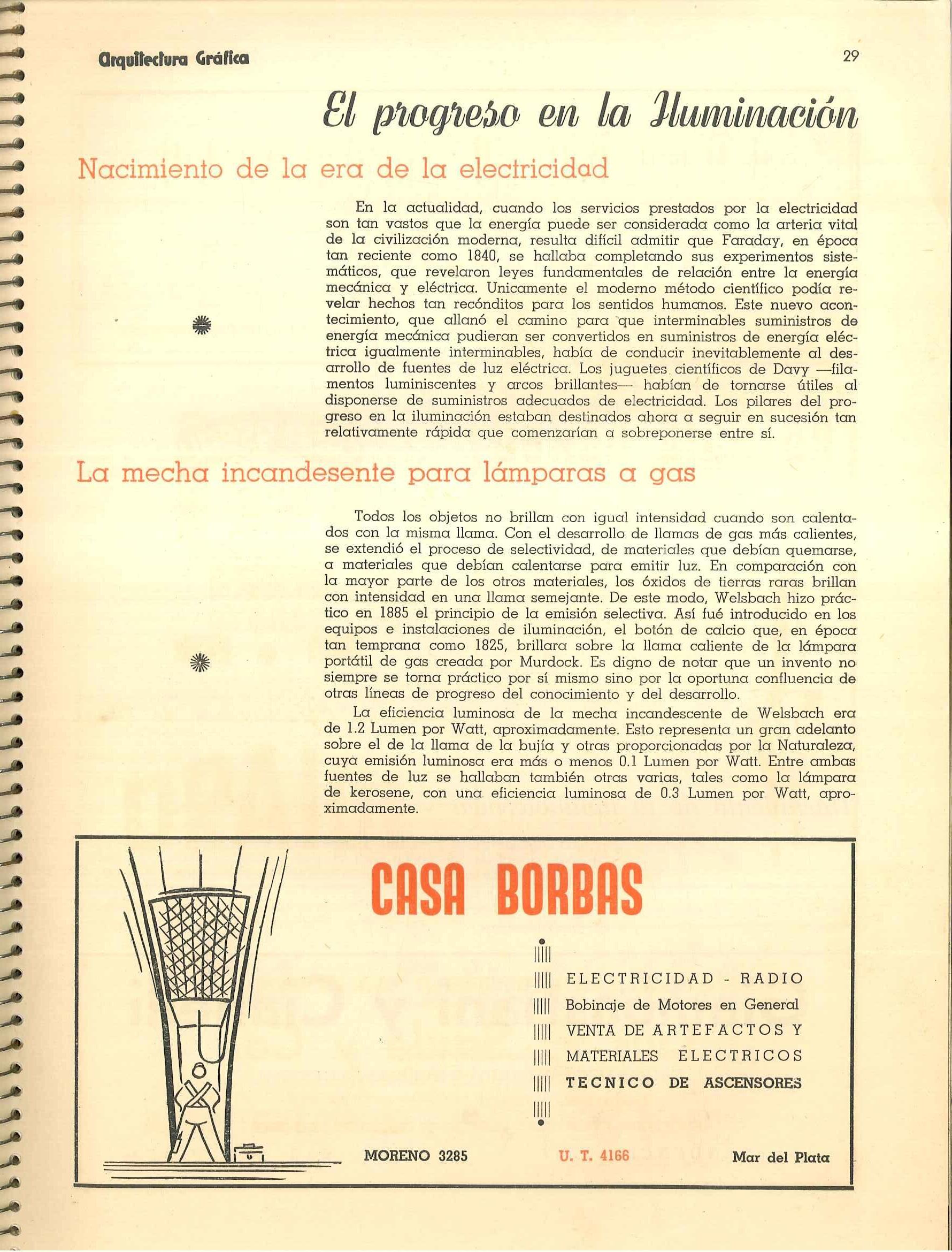 Arquitectura Gráfica

29

El progreso en la Iluminación

Nacimiento de la era de la electricidad

En la actualidad, cuando los servicios prestados por la electricidad son tan vastos que la energía puede ser considerada como la arteria vital de la civilización moderna, resulta difícil admitir que Faraday, en época tan reciente como 1840, se hallaba completando sus experimentos sistemáticos, que revelaron leyes fundamentales de relación entre la energía mecánica y eléctrica. Unicamente el moderno método científico podía revelar hechos tan recónditos para los sentidos humanos. Este nuevo acontecimiento, que allanó el camino para que interminables suministros de energía mecánica pudieran ser convertidos en suministros de energía eléctrica igualmente interminables, había de conducir inevitablemente al desarrollo de fuentes de luz eléctrica. Los juguetes científicos de Davy —filamentos luminiscentes y arcos brillantes— habían de tornarse útiles al disponerse de suministros adecuados de electricidad. Los pilares del progreso en la iluminación estaban destinados ahora a seguir en sucesión tan relativamente rápida que comenzarían a sobreponerse entre sí.

La mecha incandesente para lámparas a gas

Todos los objetos no brillan con igual intensidad cuando son calentados con la misma llama. Con el desarrollo de llamas de gas más calientes, se extendió el proceso de selectividad, de materiales que debían quemarse, a materiales que debían calentarse para emitir luz. En comparación con la mayor parte de los otros materiales, los óxidos de tierras raras brillan con intensidad en una llama semejante. De este modo, Welsbach hizo práctico en 1885 el principio de la emisión selectiva. Así fué introducido en los equipos e instalaciones de iluminación, el botón de calcio que, en época tan temprana como 1825, brillara sobre la llama caliente de la lámpara portátil de gas creada por Murdock. Es digno de notar que un invento no siempre se torna práctico por sí mismo sino por la oportuna confluencia de otras líneas de progreso del conocimiento y del desarrollo.

La eficiencia luminosa de la mecha incandescente de Welsbach era de 1.2 Lumen por Watt, aproximadamente. Esto representa un gran adelanto sobre el de la llama de la bujía y otras proporcionadas por la Naturaleza, cuya emisión luminosa era más o menos 0.1 Lumen por Watt. Entre ambas fuentes de luz se hallaban también otras varias, tales como la lámpara de kerosene, con una eficiencia luminosa de 0.3 Lumen por Watt, aproximadamente.

CASA BORBAS

ELECTRICIDAD - RADIO
Bobinaje de Motores en General
VENTA DE ARTEFACTOS Y
MATERIALES ELECTRICOS
TECNICO DE ASCENSORES

MORENO 3285 U. T. 4166 Mar del Plata